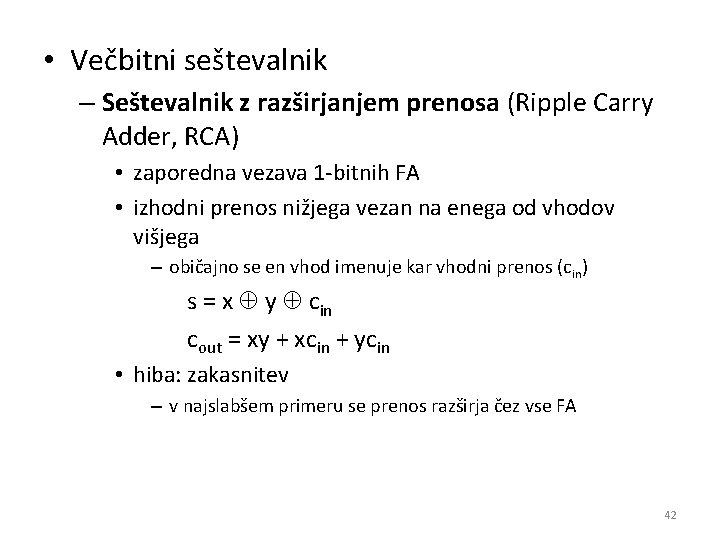 • Večbitni seštevalnik

– Seštevalnik z razširjanjem prenosa (Ripple Carry Adder, RCA)

• zaporedna vezava 1-bitnih FA

• izhodni prenos nižjega vezan na enega od vhodov višjega

– običajno se en vhod imenuje kar vhodni prenos ($c_{in}$)

$s = x \oplus y \oplus c_{in}$

$c_{out} = xy + xc_{in} + yc_{in}$

• hiba: zakasnitev

– v najslabšem primeru se prenos razširja čez vse FA

42